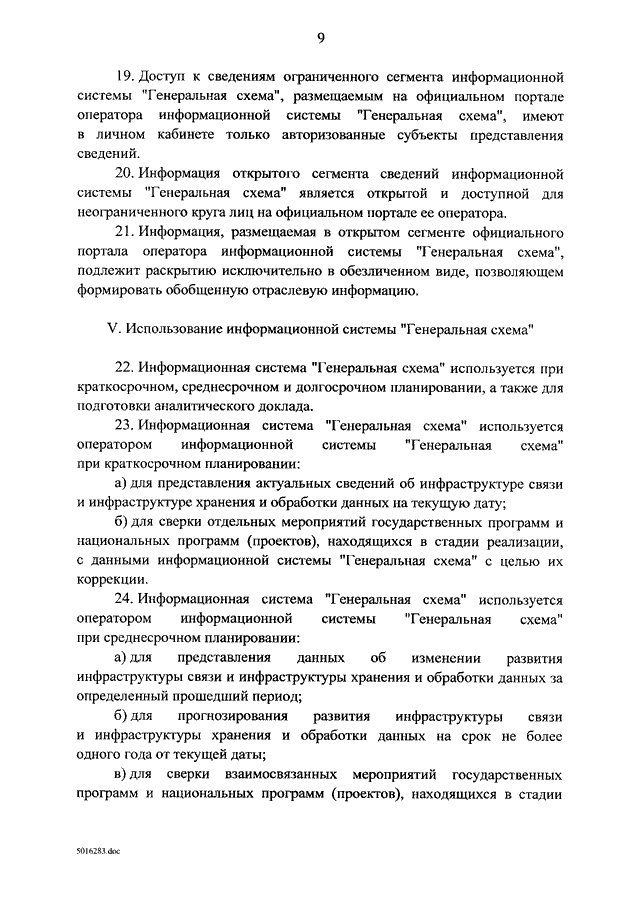 9

19. Доступ к сведениям ограниченного сегмента информационной системы "Генеральная схема", размещаемым на официальном портале оператора информационной системы "Генеральная схема", имеют в личном кабинете только авторизованные субъекты представления сведений.

20. Информация открытого сегмента сведений информационной системы "Генеральная схема" является открытой и доступной для неограниченного круга лиц на официальном портале ее оператора.

21. Информация, размещаемая в открытом сегменте официального портала оператора информационной системы "Генеральная схема", подлежит раскрытию исключительно в обезличенном виде, позволяющем формировать обобщенную отраслевую информацию.

V. Использование информационной системы "Генеральная схема"

22. Информационная система "Генеральная схема" используется при краткосрочном, среднесрочном и долгосрочном планировании, а также для подготовки аналитического доклада.

23. Информационная система "Генеральная схема" используется оператором информационной системы "Генеральная схема" при краткосрочном планировании:

а) для представления актуальных сведений об инфраструктуре связи и инфраструктуре хранения и обработки данных на текущую дату;

б) для сверки отдельных мероприятий государственных программ и национальных программ (проектов), находящихся в стадии реализации, с данными информационной системы "Генеральная схема" с целью их коррекции.

24. Информационная система "Генеральная схема" используется оператором информационной системы "Генеральная схема" при среднесрочном планировании:

а) для представления данных об изменении развития инфраструктуры связи и инфраструктуры хранения и обработки данных за определенный прошедший период;

б) для прогнозирования развития инфраструктуры связи и инфраструктуры хранения и обработки данных на срок не более одного года от текущей даты;

в) для сверки взаимосвязанных мероприятий государственных программ и национальных программ (проектов), находящихся в стадии

5016283.doc